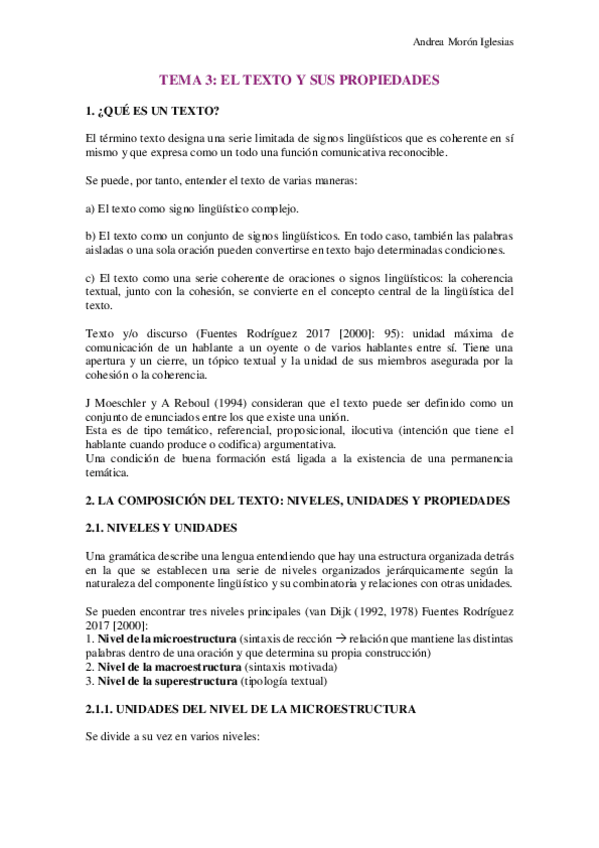 Andrea Morón Iglesias

TEMA 3: EL TEXTO Y SUS PROPIEDADES

1. ¿QUÉ ES UN TEXTO?

El término texto designa una serie limitada de signos lingüísticos que es coherente en sí mismo y que expresa como un todo una función comunicativa reconocible.

Se puede, por tanto, entender el texto de varias maneras:

a) El texto como signo lingüístico complejo.

b) El texto como un conjunto de signos lingüísticos. En todo caso, también las palabras aisladas o una sola oración pueden convertirse en texto bajo determinadas condiciones.

c) El texto como una serie coherente de oraciones o signos lingüísticos: la coherencia textual, junto con la cohesión, se convierte en el concepto central de la lingüística del texto.

Texto y/o discurso (Fuentes Rodríguez 2017 [2000]: 95): unidad máxima de comunicación de un hablante a un oyente o de varios hablantes entre sí. Tiene una apertura y un cierre, un tópico textual y la unidad de sus miembros asegurada por la cohesión o la coherencia.

J Moeschler y A Reboul (1994) consideran que el texto puede ser definido como un conjunto de enunciados entre los que existe una unión.
Esta es de tipo temático, referencial, proposicional, ilocutiva (intención que tiene el hablante cuando produce o codifica) argumentativa.
Una condición de buena formación está ligada a la existencia de una permanencia temática.

2. LA COMPOSICIÓN DEL TEXTO: NIVELES, UNIDADES Y PROPIEDADES

2.1. NIVELES Y UNIDADES

Una gramática describe una lengua entendiendo que hay una estructura organizada detrás en la que se establecen una serie de niveles organizados jerárquicamente según la naturaleza del componente lingüístico y su combinatoria y relaciones con otras unidades.

Se pueden encontrar tres niveles principales (van Dijk (1992, 1978) Fuentes Rodríguez 2017 [2000]:
1. Nivel de la microestructura (sintaxis de rección → relación que mantiene las distintas palabras dentro de una oración y que determina su propia construcción)
2. Nivel de la macroestructura (sintaxis motivada)
3. Nivel de la superestructura (tipología textual)

2.1.1. UNIDADES DEL NIVEL DE LA MICROESTRUCTURA

Se divide a su vez en varios niveles: